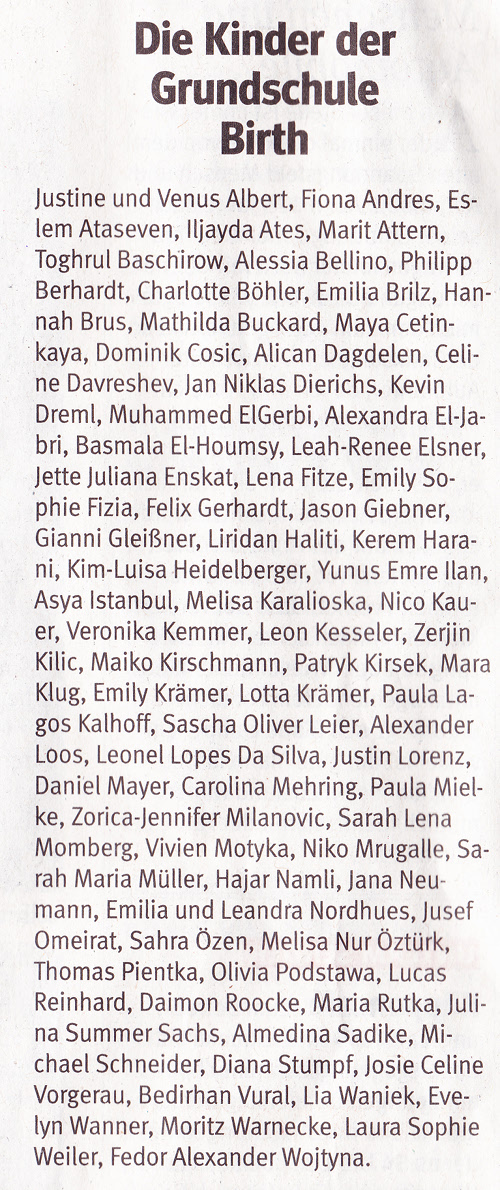 Die Kinder der Grundschule Birth

Justine und Venus Albert, Fiona Andres, Eslem Ataseven, Iljayda Ates, Marit Attern, Toghrul Baschirow, Alessia Bellino, Philipp Berhardt, Charlotte Böhler, Emilia Brilz, Hannah Brus, Mathilda Buckard, Maya Cetinkaya, Dominik Cosic, Alican Dagdelen, Celine Davreshev, Jan Niklas Dierichs, Kevin Dreml, Muhammed ElGerbi, Alexandra El-Jabri, Basmala El-Houmsy, Leah-Renee Elsner, Jette Juliana Enskat, Lena Fitze, Emily Sophie Fizia, Felix Gerhardt, Jason Giebner, Gianni Gleißner, Liridan Haliti, Kerem Harani, Kim-Luisa Heidelberger, Yunus Emre Ilan, Asya Istanbul, Melisa Karalioska, Nico Kauer, Veronika Kemmer, Leon Kesseler, Zerjin Kilic, Maiko Kirschmann, Patryk Kirsek, Mara Klug, Emily Krämer, Lotta Krämer, Paula Lagos Kalhoff, Sascha Oliver Leier, Alexander Loos, Leonel Lopes Da Silva, Justin Lorenz, Daniel Mayer, Carolina Mehring, Paula Mielke, Zorica-Jennifer Milanovic, Sarah Lena Momberg, Vivien Motyka, Niko Mrugalle, Sarah Maria Müller, Hajar Namli, Jana Neumann, Emilia und Leandra Nordhues, Jusef Omeirat, Sahra Özen, Melisa Nur Öztürk, Thomas Pientka, Olivia Podstawa, Lucas Reinhard, Daimon Roocke, Maria Rutka, Julina Summer Sachs, Almedina Sadike, Michael Schneider, Diana Stumpf, Josie Celine Vorgerau, Bedirhan Vural, Lia Waniek, Evelyn Wanner, Moritz Warnecke, Laura Sophie Weiler, Fedor Alexander Wojtyna.